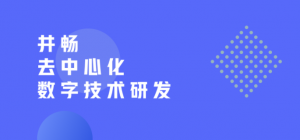 井畅
去中心化
数字技术研发